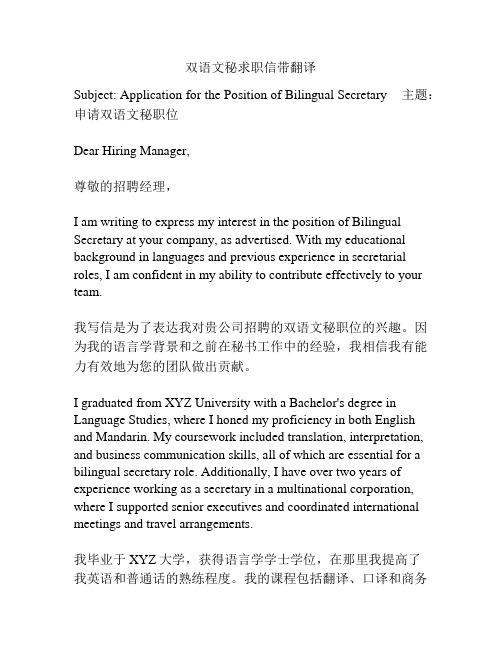 双语文秘求职信带翻译

Subject: Application for the Position of Bilingual Secretary 主题：申请双语文秘职位

Dear Hiring Manager,

尊敬的招聘经理，

I am writing to express my interest in the position of Bilingual Secretary at your company, as advertised. With my educational background in languages and previous experience in secretarial roles, I am confident in my ability to contribute effectively to your team.

我写信是为了表达我对贵公司招聘的双语文秘职位的兴趣。因为我的语言学背景和之前在秘书工作中的经验，我相信我有能力有效地为您的团队做出贡献。

I graduated from XYZ University with a Bachelor's degree in Language Studies, where I honed my proficiency in both English and Mandarin. My coursework included translation, interpretation, and business communication skills, all of which are essential for a bilingual secretary role. Additionally, I have over two years of experience working as a secretary in a multinational corporation, where I supported senior executives and coordinated international meetings and travel arrangements.

我毕业于 XYZ 大学，获得语言学学士学位，在那里我提高了我英语和普通话的熟练程度。我的课程包括翻译、口译和商务